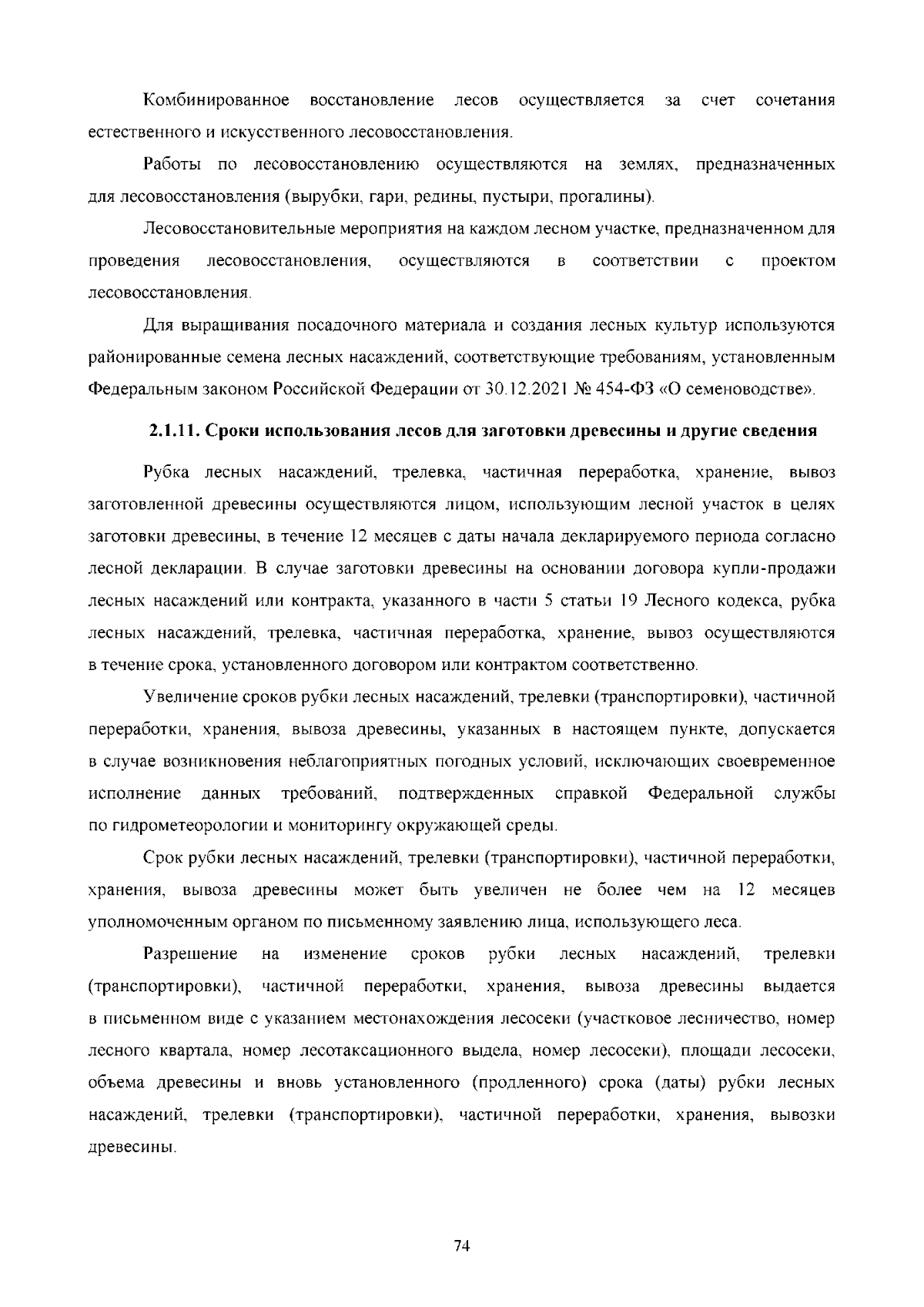 Комбинированное восстановление лесов осуществляется за счет сочетания естественного и искусственного лесовосстановления.

Работы по лесовосстановлению осуществляются на землях, предназначенных для лесовосстановления (вырубки, гари, редины, пустыри, прогалины).

Лесовосстановительные мероприятия на каждом лесном участке, предназначенном для проведения лесовосстановления, осуществляются в соответствии с проектом лесовосстановления.

Для выращивания посадочного материала и создания лесных культур используются районированные семена лесных насаждений, соответствующие требованиям, установленным Федеральным законом Российской Федерации от 30.12.2021 № 454-ФЗ «О семеноводстве».

2.1.11. Сроки использования лесов для заготовки древесины и другие сведения

Рубка лесных насаждений, трелевка, частичная переработка, хранение, вывоз заготовленной древесины осуществляются лицом, использующим лесной участок в целях заготовки древесины, в течение 12 месяцев с даты начала декларируемого периода согласно лесной декларации. В случае заготовки древесины на основании договора купли-продажи лесных насаждений или контракта, указанного в части 5 статьи 19 Лесного кодекса, рубка лесных насаждений, трелевка, частичная переработка, хранение, вывоз осуществляются в течение срока, установленного договором или контрактом соответственно.

Увеличение сроков рубки лесных насаждений, трелевки (транспортировки), частичной переработки, хранения, вывоза древесины, указанных в настоящем пункте, допускается в случае возникновения неблагоприятных погодных условий, исключающих своевременное исполнение данных требований, подтвержденных справкой Федеральной службы по гидрометеорологии и мониторингу окружающей среды.

Срок рубки лесных насаждений, трелевки (транспортировки), частичной переработки, хранения, вывоза древесины может быть увеличен не более чем на 12 месяцев уполномоченным органом по письменному заявлению лица, использующего леса.

Разрешение на изменение сроков рубки лесных насаждений, трелевки (транспортировки), частичной переработки, хранения, вывоза древесины выдается в письменном виде с указанием местонахождения лесосеки (участковое лесничество, номер лесного квартала, номер лесотаксационного выдела, номер лесосеки), площади лесосеки, объема древесины и вновь установленного (продленного) срока (даты) рубки лесных насаждений, трелевки (транспортировки), частичной переработки, хранения, вывозки древесины.

74